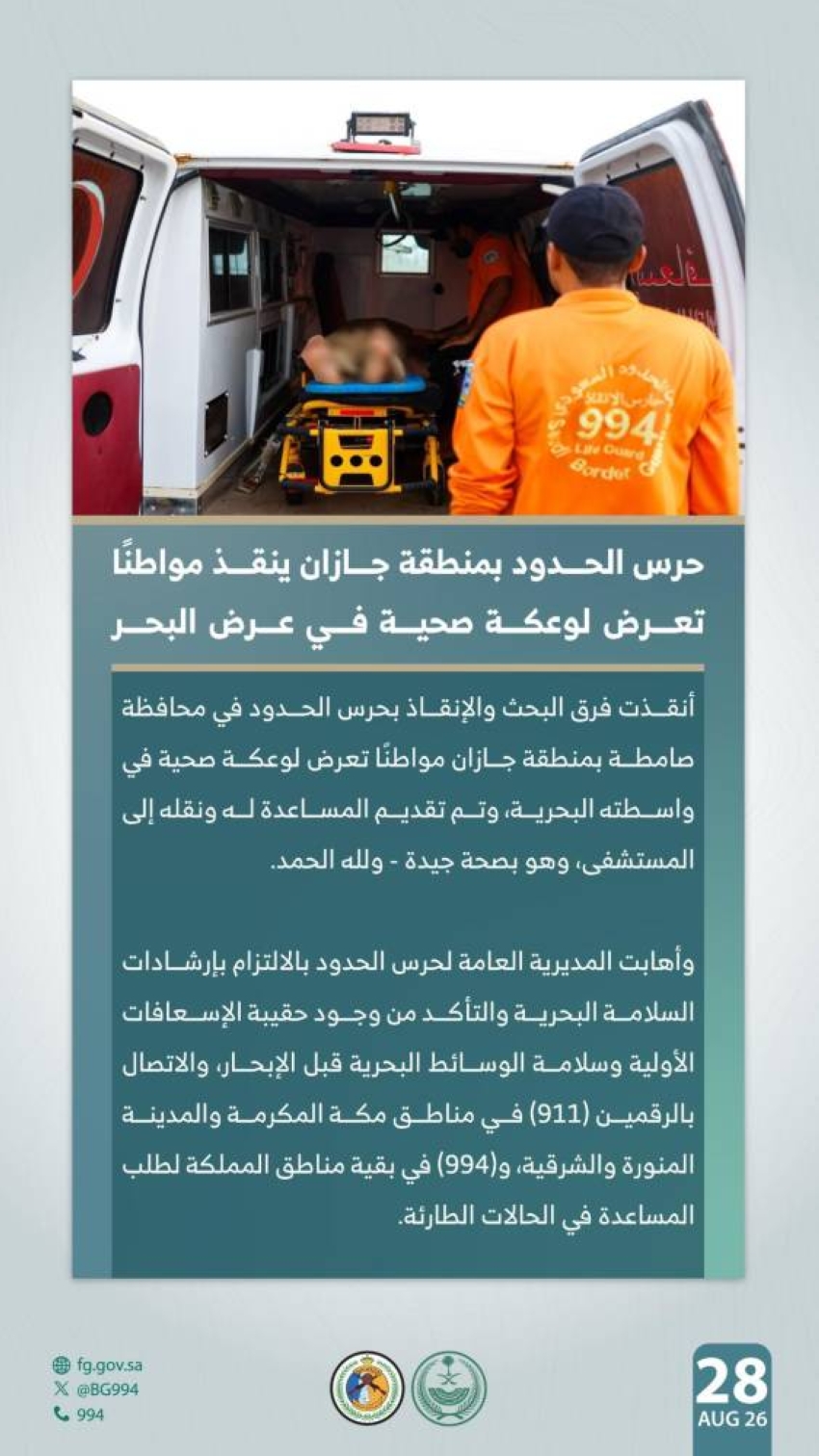 994
Life Guard
Border

حرس الحدود بمنطقة جازان ينقذ مواطنًا تعرض لوعكة صحية في عرض البحر

أنقذت فرق البحث والإنقاذ بحرس الحدود في محافظة صامطة بمنطقة جازان مواطنًا تعرض لوعكة صحية في واسطته البحرية، وتم تقديم المساعدة له ونقله إلى المستشفى، وهو بصحة جيدة - ولله الحمد.

وأهابت المديرية العامة لحرس الحدود بالالتزام بإرشادات السلامة البحرية والتأكد من وجود حقيبة الإسعافات الأولية وسلامة الوسائط البحرية قبل الإبحار، والاتصال بالرقمين (911) في مناطق مكة المكرمة والمدينة المنورة والشرقية، و(994) في بقية مناطق المملكة لطلب المساعدة في الحالات الطارئة.

fg.gov.sa
@BG994
994

28
AUG 26